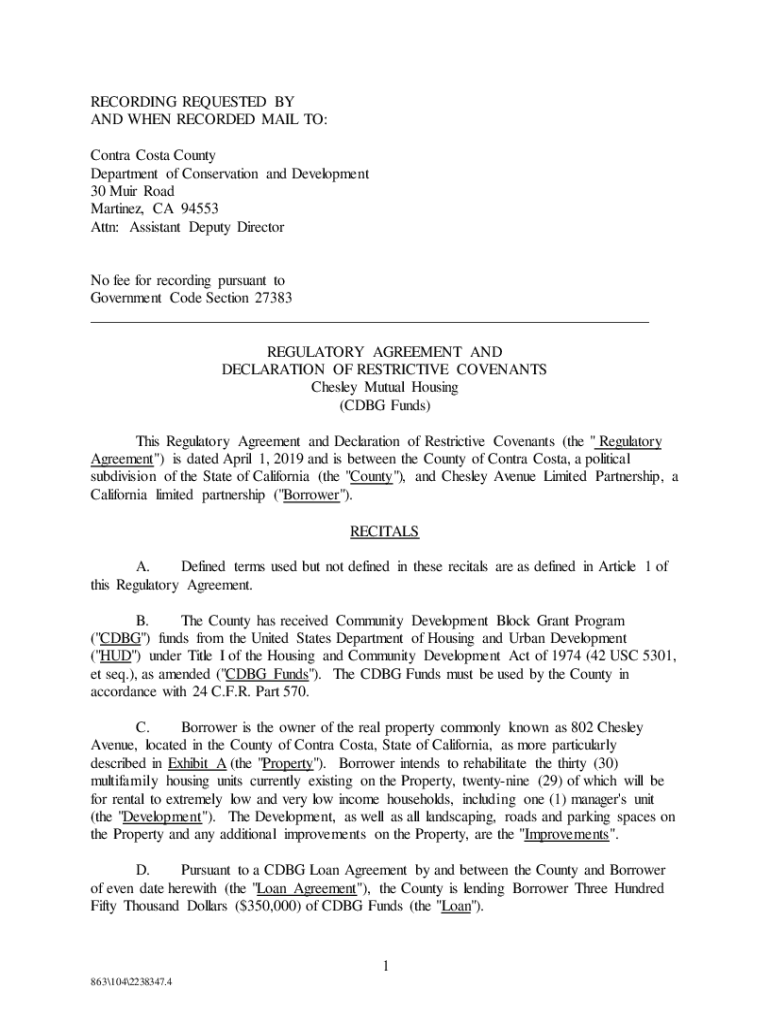 RECORDING REQUESTED BY
AND WHEN RECORDED MAIL TO:

Contra Costa County
Department of Conservation and Development
30 Muir Road
Martinez, CA 94553
Attn: Assistant Deputy Director

No fee for recording pursuant to
Government Code Section 27383

REGULATORY AGREEMENT AND
DECLARATION OF RESTRICTIVE COVENANTS
Chesley Mutual Housing
(CDBG Funds)

This Regulatory Agreement and Declaration of Restrictive Covenants (the " Regulatory Agreement") is dated April 1, 2019 and is between the County of Contra Costa, a political subdivision of the State of California (the "County"), and Chesley Avenue Limited Partnership, a California limited partnership ("Borrower").

RECITALS

A. Defined terms used but not defined in these recitals are as defined in Article 1 of this Regulatory Agreement.

B. The County has received Community Development Block Grant Program ("CDBG") funds from the United States Department of Housing and Urban Development ("HUD") under Title I of the Housing and Community Development Act of 1974 (42 USC 5301, et seq.), as amended ("CDBG Funds"). The CDBG Funds must be used by the County in accordance with 24 C.F.R. Part 570.

C. Borrower is the owner of the real property commonly known as 802 Chesley Avenue, located in the County of Contra Costa, State of California, as more particularly described in Exhibit A (the "Property"). Borrower intends to rehabilitate the thirty (30) multifamily housing units currently existing on the Property, twenty-nine (29) of which will be for rental to extremely low and very low income households, including one (1) manager's unit (the "Development"). The Development, as well as all landscaping, roads and parking spaces on the Property and any additional improvements on the Property, are the "Improvements".

D. Pursuant to a CDBG Loan Agreement by and between the County and Borrower of even date herewith (the "Loan Agreement"), the County is lending Borrower Three Hundred Fifty Thousand Dollars ($350,000) of CDBG Funds (the "Loan").

1

863\104\2238347.4